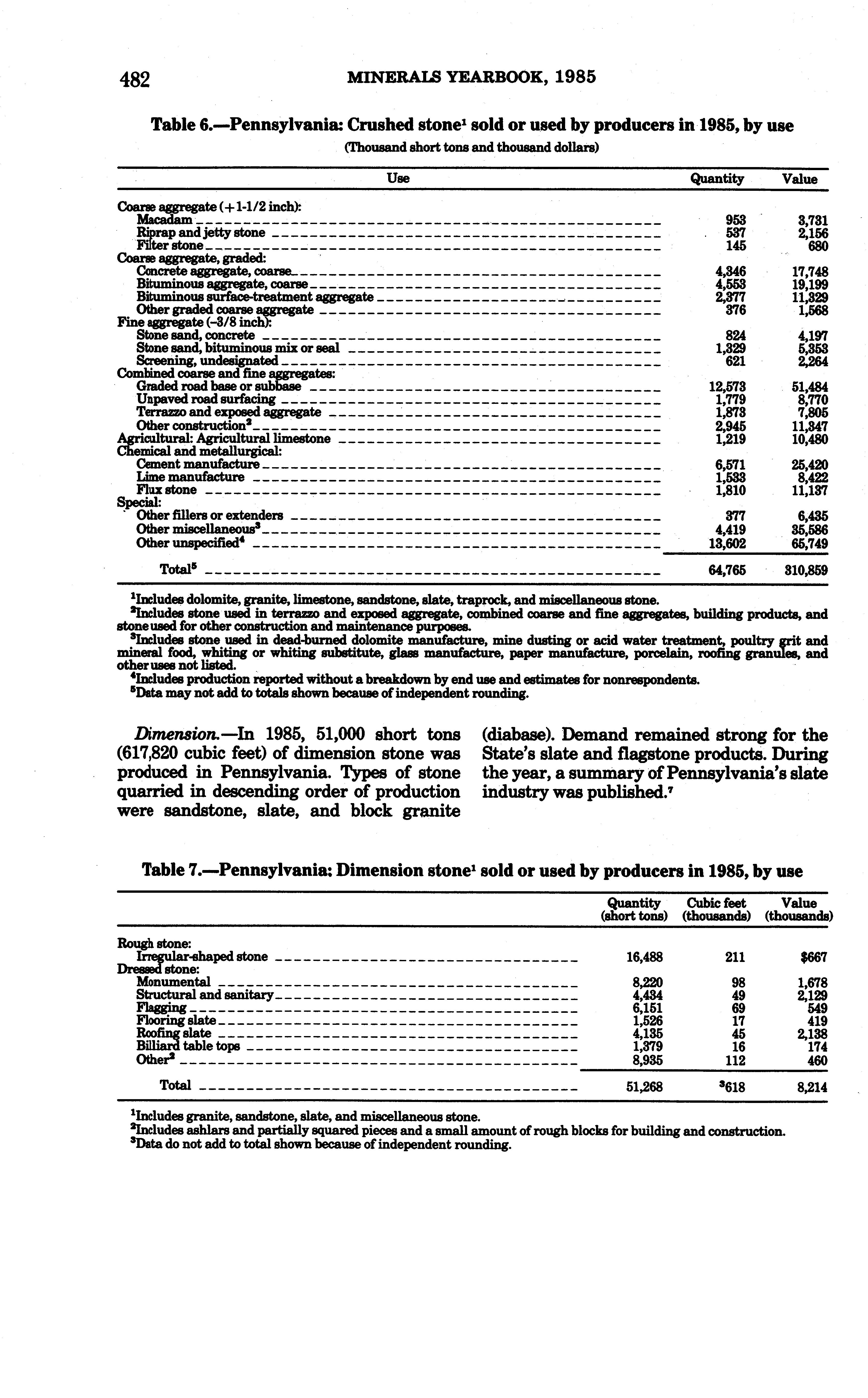 482 MINERALS YEARBOOK, 1985

Table 6.—Pennsylvania: Crushed stone$^1$ sold or used by producers in 1985, by use

(Thousand short tons and thousand dollars)

| Use | Quantity | Value |
|---|---|---|
| Coarse aggregate (+1-1/2 inch): | | |
| Macadam | 953 | 3,731 |
| Riprap and jetty stone | 537 | 2,156 |
| Filter stone | 145 | 680 |
| Coarse aggregate, graded: | | |
| Concrete aggregate, coarse | 4,346 | 17,748 |
| Bituminous aggregate, coarse | 4,553 | 19,199 |
| Bituminous surface-treatment aggregate | 2,377 | 11,329 |
| Other graded coarse aggregate | 376 | 1,568 |
| Fine aggregate (-3/8 inch): | | |
| Stone sand, concrete | 824 | 4,197 |
| Stone sand, bituminous mix or seal | 1,329 | 5,353 |
| Screening, undesignated | 621 | 2,264 |
| Combined coarse and fine aggregates: | | |
| Graded road base or subbase | 12,573 | 51,484 |
| Unpaved road surfacing | 1,779 | 8,770 |
| Terrazzo and exposed aggregate | 1,873 | 7,805 |
| Other construction$^2$ | 2,945 | 11,347 |
| Agricultural: Agricultural limestone | 1,219 | 10,480 |
| Chemical and metallurgical: | | |
| Cement manufacture | 6,571 | 25,420 |
| Lime manufacture | 1,533 | 8,422 |
| Flux stone | 1,810 | 11,137 |
| Special: | | |
| Other fillers or extenders | 377 | 6,435 |
| Other miscellaneous$^3$ | 4,419 | 35,586 |
| Other unspecified$^4$ | 13,602 | 65,749 |
| Total$^5$ | 64,765 | 310,859 |

$^1$Includes dolomite, granite, limestone, sandstone, slate, traprock, and miscellaneous stone.
$^2$Includes stone used in terrazzo and exposed aggregate, combined coarse and fine aggregates, building products, and stone used for other construction and maintenance purposes.
$^3$Includes stone used in dead-burned dolomite manufacture, mine dusting or acid water treatment, poultry grit and mineral food, whiting or whiting substitute, glass manufacture, paper manufacture, porcelain, roofing granules, and other uses not listed.
$^4$Includes production reported without a breakdown by end use and estimates for nonrespondents.
$^5$Data may not add to totals shown because of independent rounding.

Dimension.—In 1985, 51,000 short tons (617,820 cubic feet) of dimension stone was produced in Pennsylvania. Types of stone quarried in descending order of production were sandstone, slate, and block granite (diabase). Demand remained strong for the State's slate and flagstone products. During the year, a summary of Pennsylvania's slate industry was published.$^7$

Table 7.—Pennsylvania: Dimension stone$^1$ sold or used by producers in 1985, by use

| | Quantity (short tons) | Cubic feet (thousands) | Value (thousands) |
|---|---|---|---|
| Rough stone: | | | |
| Irregular-shaped stone | 16,488 | 211 | $667 |
| Dressed stone: | | | |
| Monumental | 8,220 | 98 | 1,678 |
| Structural and sanitary | 4,434 | 49 | 2,129 |
| Flagging | 6,151 | 69 | 549 |
| Flooring slate | 1,526 | 17 | 419 |
| Roofing slate | 4,135 | 45 | 2,138 |
| Billiard table tops | 1,379 | 16 | 174 |
| Other$^2$ | 8,935 | 112 | 460 |
| Total | 51,268 | $^3$618 | 8,214 |

$^1$Includes granite, sandstone, slate, and miscellaneous stone.
$^2$Includes ashlars and partially squared pieces and a small amount of rough blocks for building and construction.
$^3$Data do not add to total shown because of independent rounding.